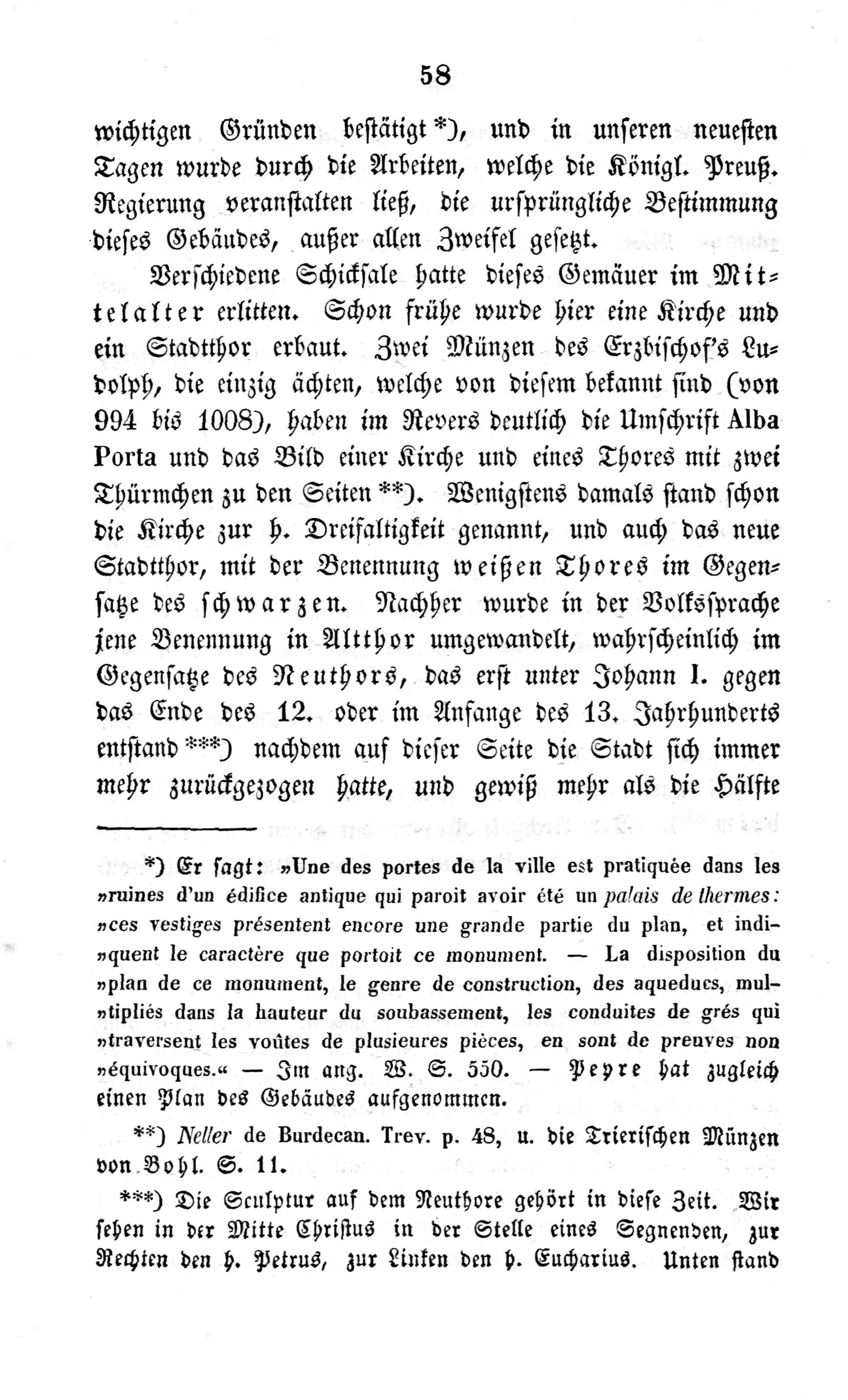 58

wichtigen Gründen bestätigt *), und in unseren neuesten Tagen wurde durch die Arbeiten, welche die Königl. Preuß. Regierung veranstalten ließ, die ursprüngliche Bestimmung dieses Gebäudes, außer allen Zweifel gesetzt.

Verschiedene Schicksale hatte dieses Gemäuer im Mittelalter erlitten. Schon frühe wurde hier eine Kirche und ein Stadtthor erbaut. Zwei Münzen des Erzbischof's Ludolph, die einzig ächten, welche von diesem bekannt sind (von 994 bis 1008), haben im Revers deutlich die Umschrift Alba Porta und das Bild einer Kirche und eines Thores mit zwei Thürmchen zu den Seiten **). Wenigstens damals stand schon die Kirche zur h. Dreifaltigkeit genannt, und auch das neue Stadtthor, mit der Benennung weißen Thores im Gegensatze des schwarzen. Nachher wurde in der Volkssprache jene Benennung in Altthor umgewandelt, wahrscheinlich im Gegensatze des Neuthors, das erst unter Johann I. gegen das Ende des 12. oder im Anfange des 13. Jahrhunderts entstand ***) nachdem auf dieser Seite die Stadt sich immer mehr zurückgezogen hatte, und gewiß mehr als die Hälfte

*) Er sagt: »Une des portes de la ville est pratiquée dans les »ruines d'un édifice antique qui paroit avoir été un palais de thermes: »ces vestiges présentent encore une grande partie du plan, et indi»quent le caractère que portoit ce monument. — La disposition du »plan de ce monument, le genre de construction, des aqueducs, mul»tipliés dans la hauteur du soubassement, les conduites de grés qui »traversent les voûtes de plusieures pièces, en sont de preuves non »équivoques.« — Im ang. W. S. 550. — Peyre hat zugleich einen Plan des Gebäudes aufgenommen.

**) Neller de Burdecan. Trev. p. 48, u. die Trierischen Münzen von Bohl. S. 11.

***) Die Sculptur auf dem Neuthore gehört in diese Zeit. Wir sehen in der Mitte Christus in der Stelle eines Segnenden, zur Rechten den h. Petrus, zur Linken den h. Eucharius. Unten stand